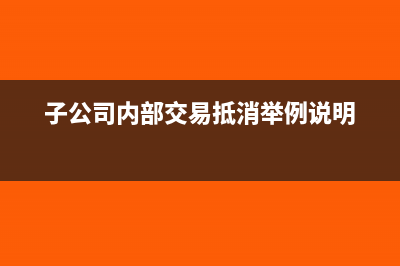 子公司内部交易抵消举例说明